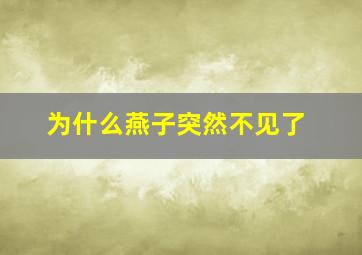 为什么燕子突然不见了